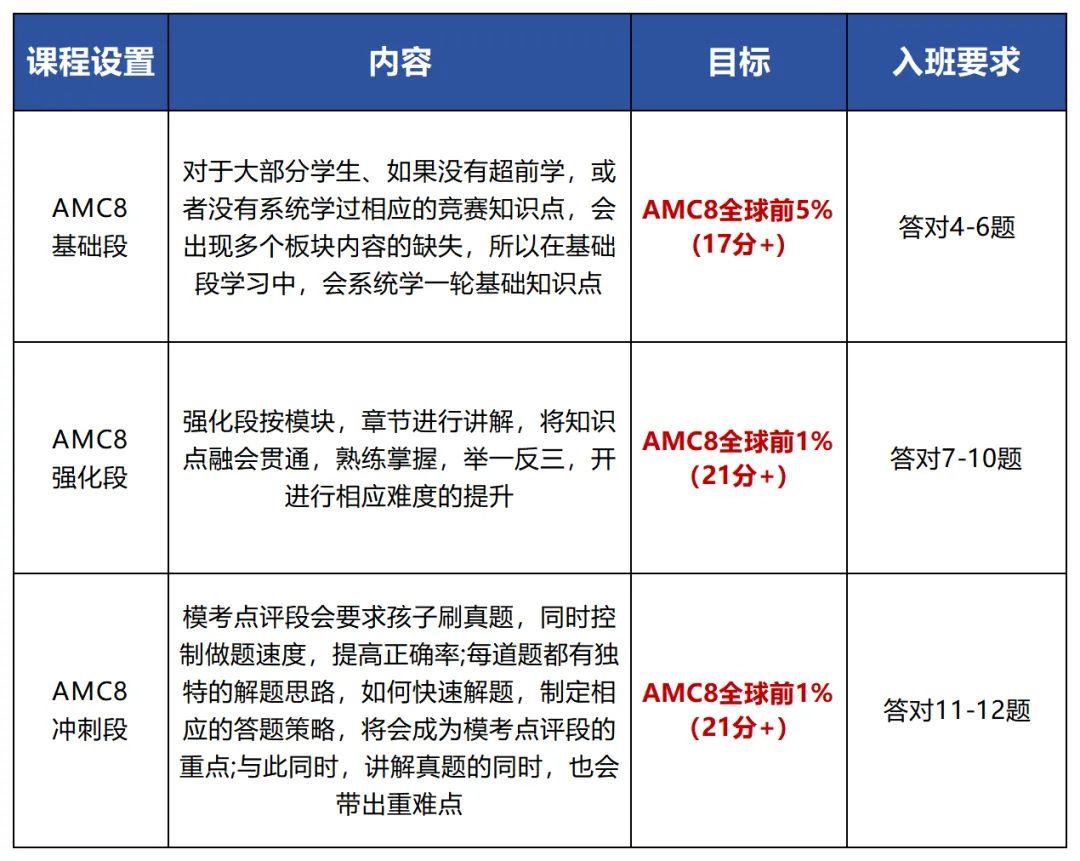 | 课程设置 | 内容 | 目标 | 入班要求 |
|---|---|---|---|
| AMC8 基础段 | 对于大部分学生、如果没有超前学，或者没有系统学过相应的竞赛知识点，会出现多个板块内容的缺失，所以在基础段学习中，会系统学一轮基础知识点 | AMC8全球前5%（17分+） | 答对4-6题 |
| AMC8 强化段 | 强化段按模块，章节进行讲解，将知识点融会贯通，熟练掌握，举一反三，开进行相应难度的提升 | AMC8全球前1%（21分+） | 答对7-10题 |
| AMC8 冲刺段 | 模考点评段会要求孩子刷真题，同时控制做题速度，提高正确率;每道题都有独特的解题思路，如何快速解题，制定相应的答题策略，将会成为模考点评段的重点;与此同时，讲解真题的同时，也会带出重难点 | AMC8全球前1%（21分+） | 答对11-12题 |